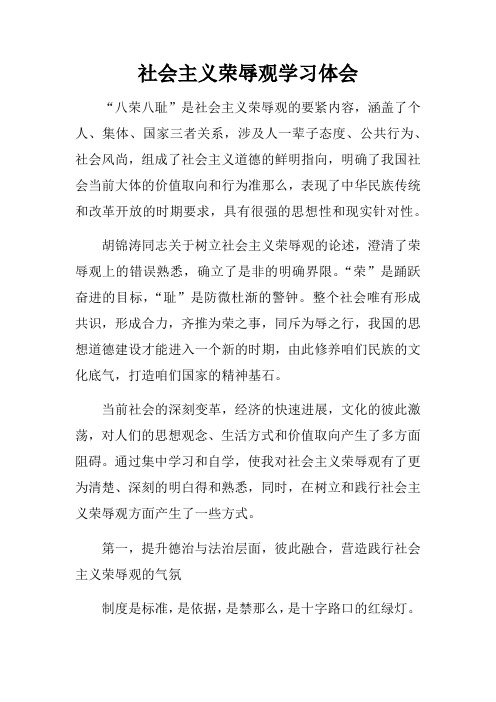 社会主义荣辱观学习体会

“八荣八耻”是社会主义荣辱观的要紧内容，涵盖了个人、集体、国家三者关系，涉及人一辈子态度、公共行为、社会风尚，组成了社会主义道德的鲜明指向，明确了我国社会当前大体的价值取向和行为准那么，表现了中华民族传统和改革开放的时期要求，具有很强的思想性和现实针对性。

胡锦涛同志关于树立社会主义荣辱观的论述，澄清了荣辱观上的错误熟悉，确立了是非的明确界限。“荣”是踊跃奋进的目标，“耻”是防微杜渐的警钟。整个社会唯有形成共识，形成合力，齐推为荣之事，同斥为辱之行，我国的思想道德建设才能进入一个新的时期，由此修养咱们民族的文化底气，打造咱们国家的精神基石。

当前社会的深刻变革，经济的快速进展，文化的彼此激荡，对人们的思想观念、生活方式和价值取向产生了多方面阻碍。通过集中学习和自学，使我对社会主义荣辱观有了更为清楚、深刻的明白得和熟悉，同时，在树立和践行社会主义荣辱观方面产生了一些方式。

第一，提升德治与法治层面，彼此融合，营造践行社会主义荣辱观的气氛

制度是标准，是依据，是禁那么，是十字路口的红绿灯。